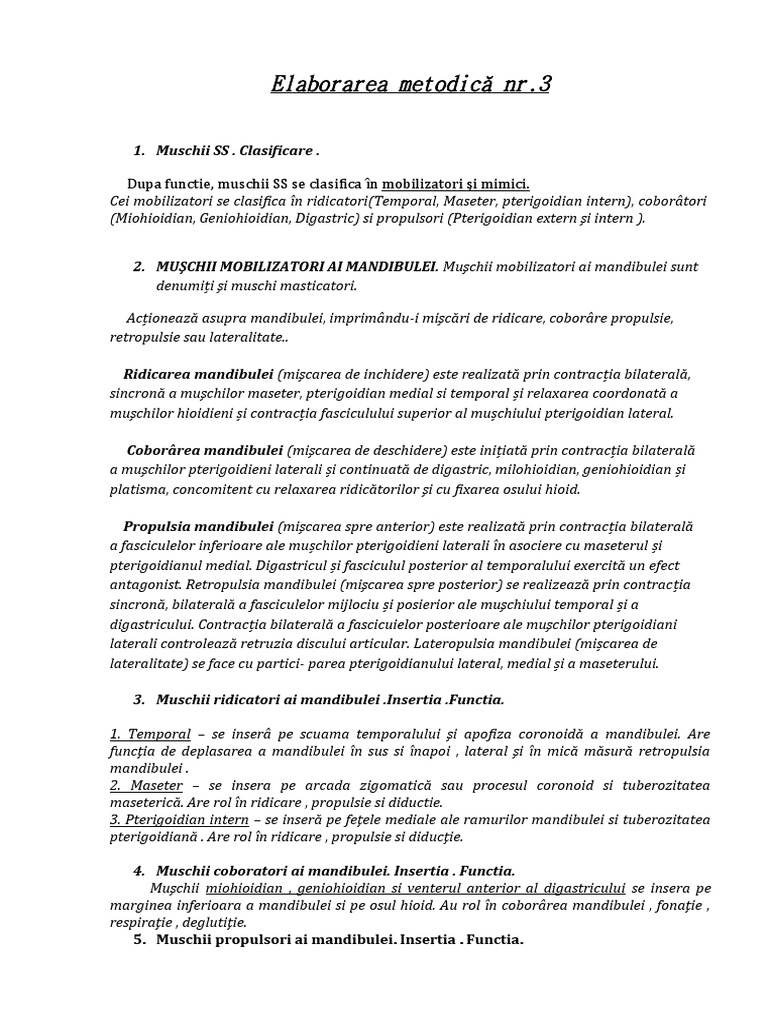 Elaborarea metodică nr.3

1. Muschii SS . Clasificare .

Dupa functie, muschii SS se clasifica în mobilizatori și mimici.
Cei mobilizatori se clasifica în ridicatori(Temporal, Maseter, pterigoidian intern), coborâtori (Miohioidian, Geniohioidian, Digastric) si propulsori (Pterigoidian extern și intern ).

2. MUŞCHII MOBILIZATORI AI MANDIBULEI. Mușchii mobilizatori ai mandibulei sunt denumiți și muschi masticatori.

Acționează asupra mandibulei, imprimându-i mișcări de ridicare, coborâre propulsie, retropulsie sau lateralitate..

Ridicarea mandibulei (mișcarea de inchidere) este realizată prin contracția bilaterală, sincronă a mușchilor maseter, pterigoidian medial si temporal și relaxarea coordonată a mușchilor hioidieni și contracția fasciculului superior al mușchiului pterigoidian lateral.

Coborârea mandibulei (mișcarea de deschidere) este inițiată prin contracția bilaterală a mușchilor pterigoidieni laterali și continuată de digastric, milohioidian, geniohioidian și platisma, concomitent cu relaxarea ridicătorilor și cu fixarea osului hioid.

Propulsia mandibulei (mișcarea spre anterior) este realizată prin contracția bilaterală a fasciculelor inferioare ale mușchilor pterigoidieni laterali în asociere cu maseterul și pterigoidianul medial. Digastricul și fasciculul posterior al temporalului exercită un efect antagonist. Retropulsia mandibulei (mișcarea spre posterior) se realizează prin contracția sincronă, bilaterală a fasciculelor mijlociu și posierior ale mușchiului temporal și a digastricului. Contracția bilaterală a fasciculelor posterioare ale mușchilor pterigoidiani laterali controlează retruzia discului articular. Lateropulsia mandibulei (mișcarea de lateralitate) se face cu partici- parea pterigoidianului lateral, medial și a maseterului.

3. Muschii ridicatori ai mandibulei .Insertia .Functia.

1. Temporal – se inseră pe scuama temporalului și apofiza coronoidă a mandibulei. Are funcția de deplasarea a mandibulei în sus si înapoi , lateral și în mică măsură retropulsia mandibulei .
2. Maseter – se insera pe arcada zigomatică sau procesul coronoid si tuberozitatea maseterică. Are rol în ridicare , propulsie si diductie.
3. Pterigoidian intern – se inseră pe fețele mediale ale ramurilor mandibulei si tuberozitatea pterigoidiană . Are rol în ridicare , propulsie si diducție.

4. Muschii coboratori ai mandibulei. Insertia . Functia.
Mușchii miohioidian , geniohioidian si venterul anterior al digastricului se insera pe marginea inferioara a mandibulei si pe osul hioid. Au rol în coborârea mandibulei , fonație , respirație , deglutiție.
5. Muschii propulsori ai mandibulei. Insertia . Functia.